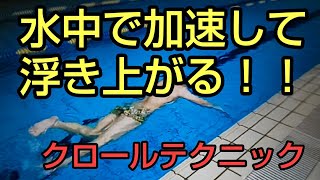 水中で加速して
浮き上がる！！

クロールテクニック